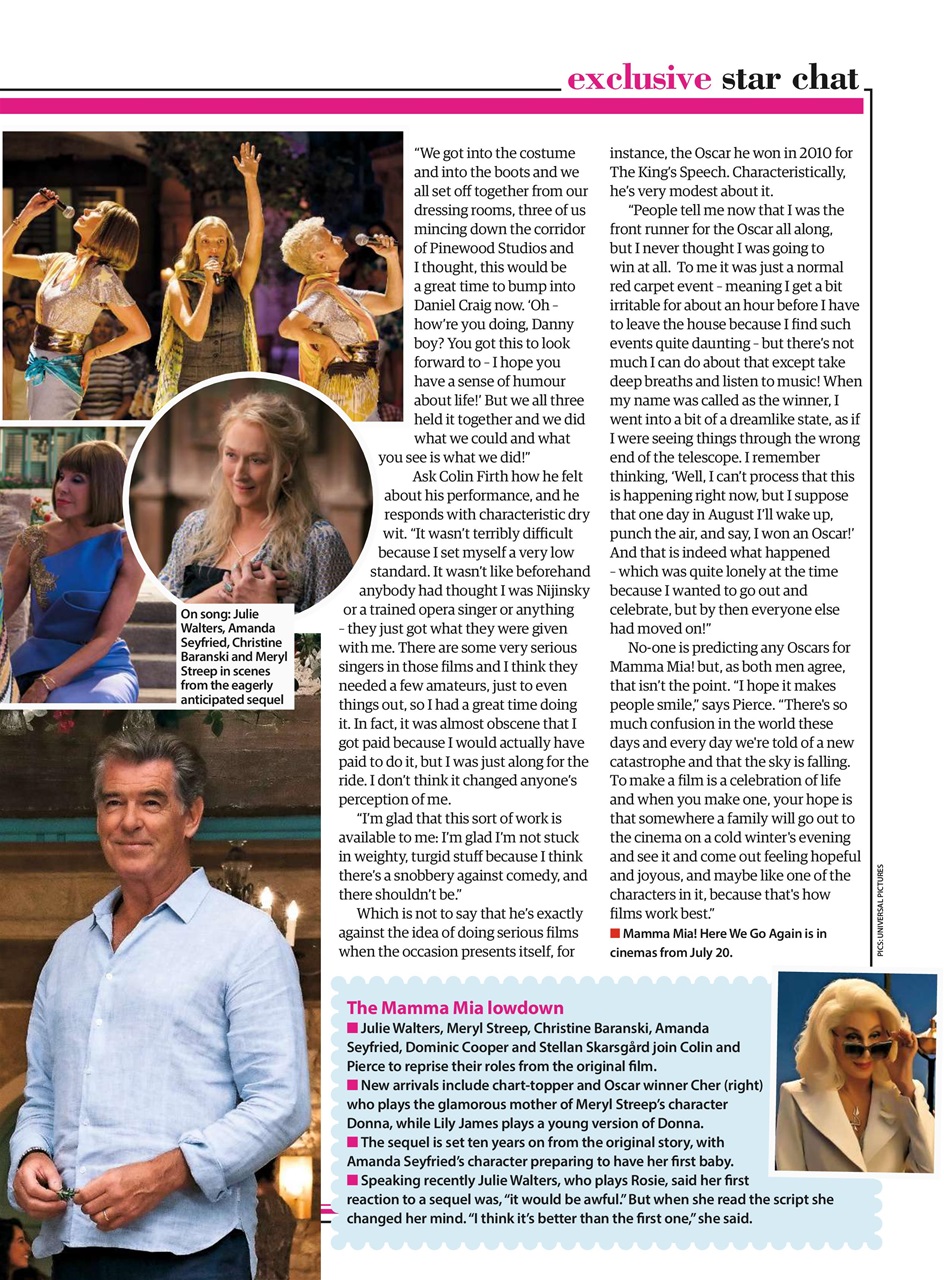 exclusive star chat

On song: Julie Walters, Amanda Seyfried, Christine Baranski and Meryl Streep in scenes from the eagerly anticipated sequel

"We got into the costume and into the boots and we all set off together from our dressing rooms, three of us mincing down the corridor of Pinewood Studios and I thought, this would be a great time to bump into Daniel Craig now. 'Oh – how're you doing, Danny boy? You got this to look forward to – I hope you have a sense of humour about life!' But we all three held it together and we did what we could and what you see is what we did!"

Ask Colin Firth how he felt about his performance, and he responds with characteristic dry wit. "It wasn't terribly difficult because I set myself a very low standard. It wasn't like beforehand anybody had thought I was Nijinsky or a trained opera singer or anything – they just got what they were given with me. There are some very serious singers in those films and I think they needed a few amateurs, just to even things out, so I had a great time doing it. In fact, it was almost obscene that I got paid because I would actually have paid to do it, but I was just along for the ride. I don't think it changed anyone's perception of me.

"I'm glad that this sort of work is available to me: I'm glad I'm not stuck in weighty, turgid stuff because I think there's a snobbery against comedy, and there shouldn't be."

Which is not to say that he's exactly against the idea of doing serious films when the occasion presents itself, for instance, the Oscar he won in 2010 for The King's Speech. Characteristically, he's very modest about it.

"People tell me now that I was the front runner for the Oscar all along, but I never thought I was going to win at all. To me it was just a normal red carpet event – meaning I get a bit irritable for about an hour before I have to leave the house because I find such events quite daunting – but there's not much I can do about that except take deep breaths and listen to music! When my name was called as the winner, I went into a bit of a dreamlike state, as if I were seeing things through the wrong end of the telescope. I remember thinking, 'Well, I can't process that this is happening right now, but I suppose that one day in August I'll wake up, punch the air, and say, I won an Oscar!' And that is indeed what happened – which was quite lonely at the time because I wanted to go out and celebrate, but by then everyone else had moved on!"

No-one is predicting any Oscars for Mamma Mia! but, as both men agree, that isn't the point. "I hope it makes people smile," says Pierce. "There's so much confusion in the world these days and every day we're told of a new catastrophe and that the sky is falling. To make a film is a celebration of life and when you make one, your hope is that somewhere a family will go out to the cinema on a cold winter's evening and see it and come out feeling hopeful and joyous, and maybe like one of the characters in it, because that's how films work best."

■ Mamma Mia! Here We Go Again is in cinemas from July 20.

PICS: UNIVERSAL PICTURES

The Mamma Mia lowdown
■ Julie Walters, Meryl Streep, Christine Baranski, Amanda Seyfried, Dominic Cooper and Stellan Skarsgård join Colin and Pierce to reprise their roles from the original film.
■ New arrivals include chart-topper and Oscar winner Cher (right) who plays the glamorous mother of Meryl Streep's character Donna, while Lily James plays a young version of Donna.
■ The sequel is set ten years on from the original story, with Amanda Seyfried's character preparing to have her first baby.
■ Speaking recently Julie Walters, who plays Rosie, said her first reaction to a sequel was, "it would be awful." But when she read the script she changed her mind. "I think it's better than the first one," she said.